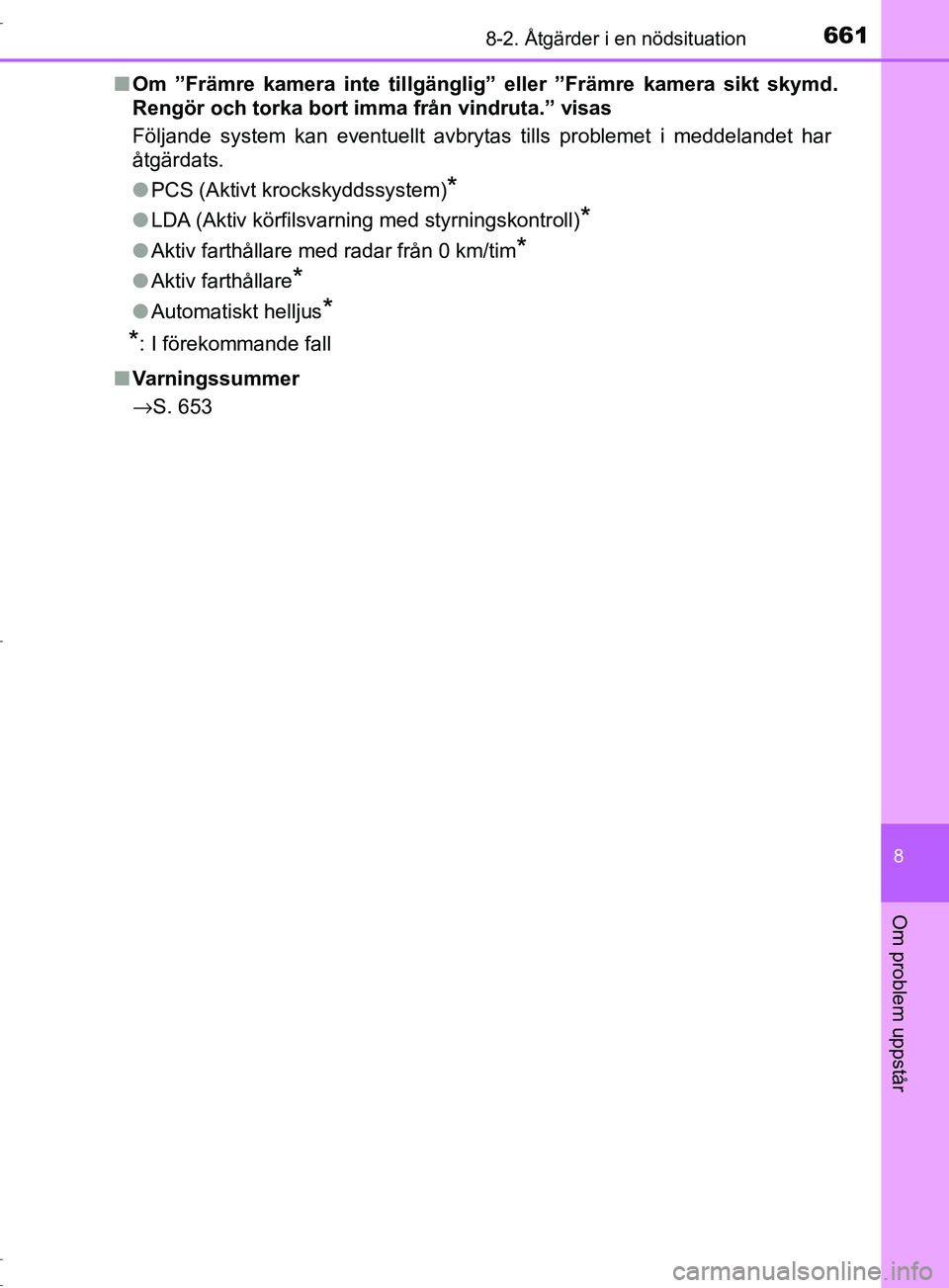 8-2. Åtgärder i en nödsituation 661

■ Om ”Främre kamera inte tillgänglig” eller ”Främre kamera sikt skymd. Rengör och torka bort imma från vindruta.” visas

Följande system kan eventuellt avbrytas tills problemet i meddelandet har åtgärdats.

● PCS (Aktivt krockskyddssystem)*

● LDA (Aktiv körfilsvarning med styrningskontroll)*

● Aktiv farthållare med radar från 0 km/tim*

● Aktiv farthållare*

● Automatiskt helljus*

*: I förekommande fall

■ Varningssummer

→S. 653

8

Om problem uppstår

carmanualsonline.info